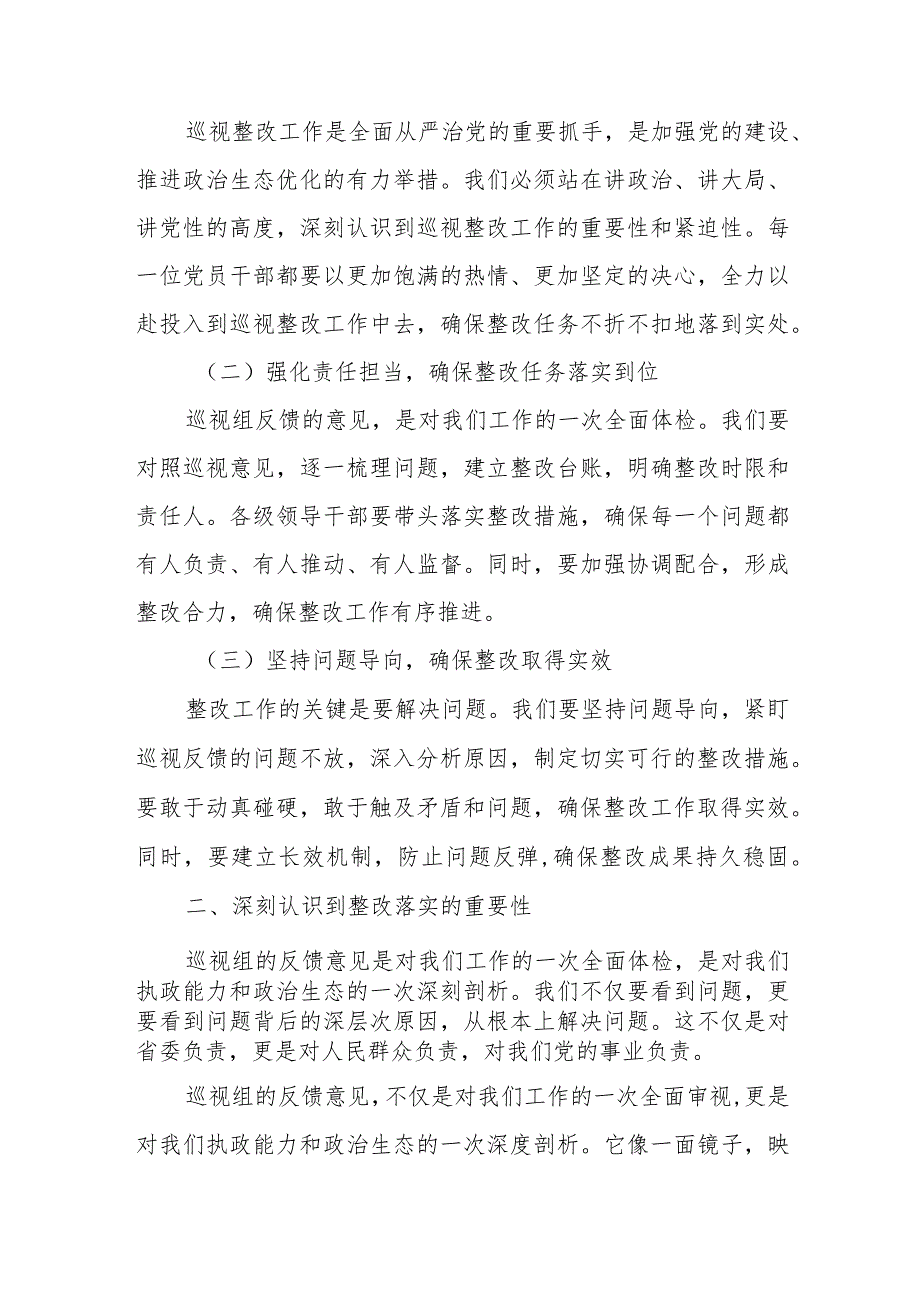 巡视整改工作是全面从严治党的重要抓手，是加强党的建设、推进政治生态优化的有力举措。我们必须站在讲政治、讲大局、讲党性的高度，深刻认识到巡视整改工作的重要性和紧迫性。每一位党员干部都要以更加饱满的热情、更加坚定的决心，全力以赴投入到巡视整改工作中去，确保整改任务不折不扣地落到实处。

（二）强化责任担当，确保整改任务落实到位

巡视组反馈的意见，是对我们工作的一次全面体检。我们要对照巡视意见，逐一梳理问题，建立整改台账，明确整改时限和责任人。各级领导干部要带头落实整改措施，确保每一个问题都有人负责、有人推动、有人监督。同时，要加强协调配合，形成整改合力，确保整改工作有序推进。

（三）坚持问题导向，确保整改取得实效

整改工作的关键是要解决问题。我们要坚持问题导向，紧盯巡视反馈的问题不放，深入分析原因，制定切实可行的整改措施。要敢于动真碰硬，敢于触及矛盾和问题，确保整改工作取得实效。同时，要建立长效机制，防止问题反弹，确保整改成果持久稳固。

二、深刻认识到整改落实的重要性

巡视组的反馈意见是对我们工作的一次全面体检，是对我们执政能力和政治生态的一次深刻剖析。我们不仅要看到问题，更要看到问题背后的深层次原因，从根本上解决问题。这不仅是对省委负责，更是对人民群众负责，对我们党的事业负责。

巡视组的反馈意见，不仅是对我们工作的一次全面审视，更是对我们执政能力和政治生态的一次深度剖析。它像一面镜子，映